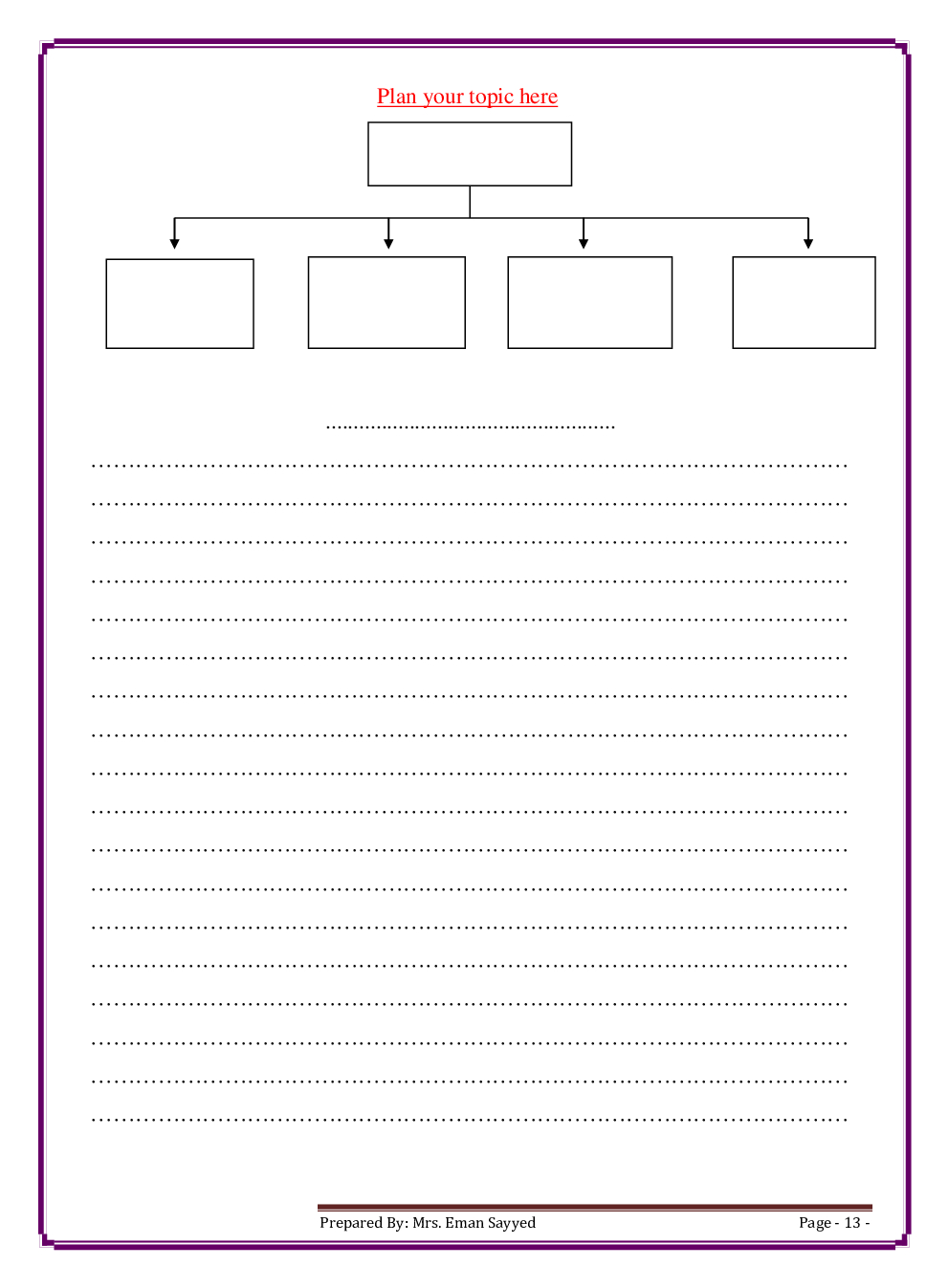 Plan your topic here

____

____

____

____

____

____

____

____

____

____

____

____

____

____

____

____

____

____

____

Prepared By: Mrs. Eman Sayyed Page - 13 -